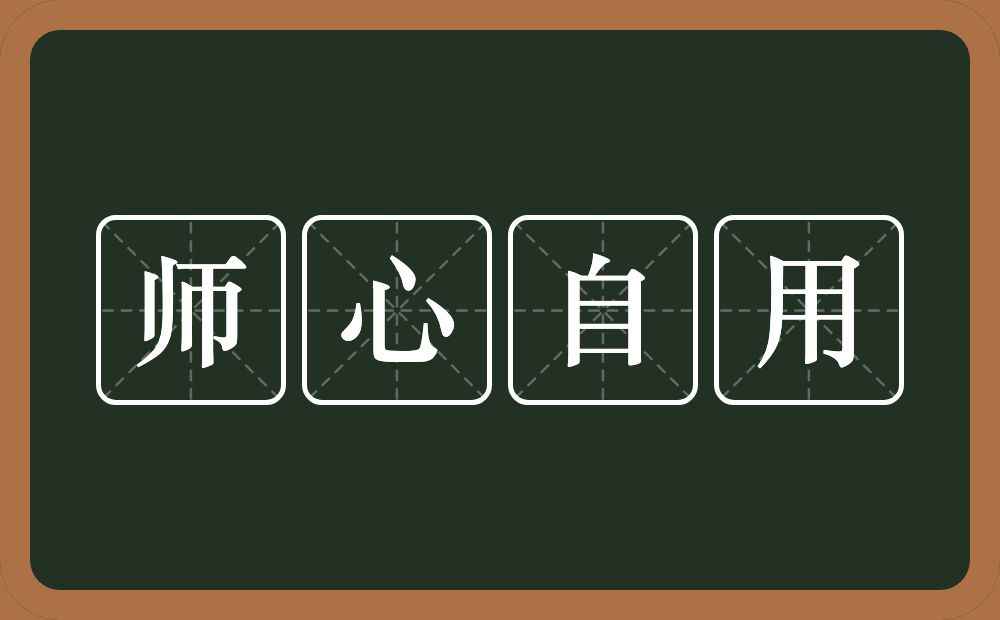 师心自用